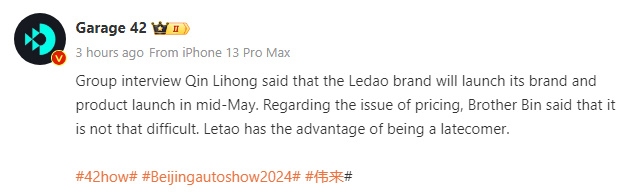 Garage 42 II

3 hours ago From iPhone 13 Pro Max

Group interview Qin Lihong said that the Ledao brand will launch its brand and product launch in mid-May. Regarding the issue of pricing, Brother Bin said that it is not that difficult. Letao has the advantage of being a latecomer.

#42how# #Beijingautoshow2024# #伟来#